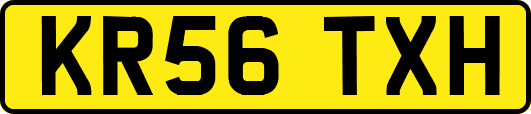 KR56 TXH